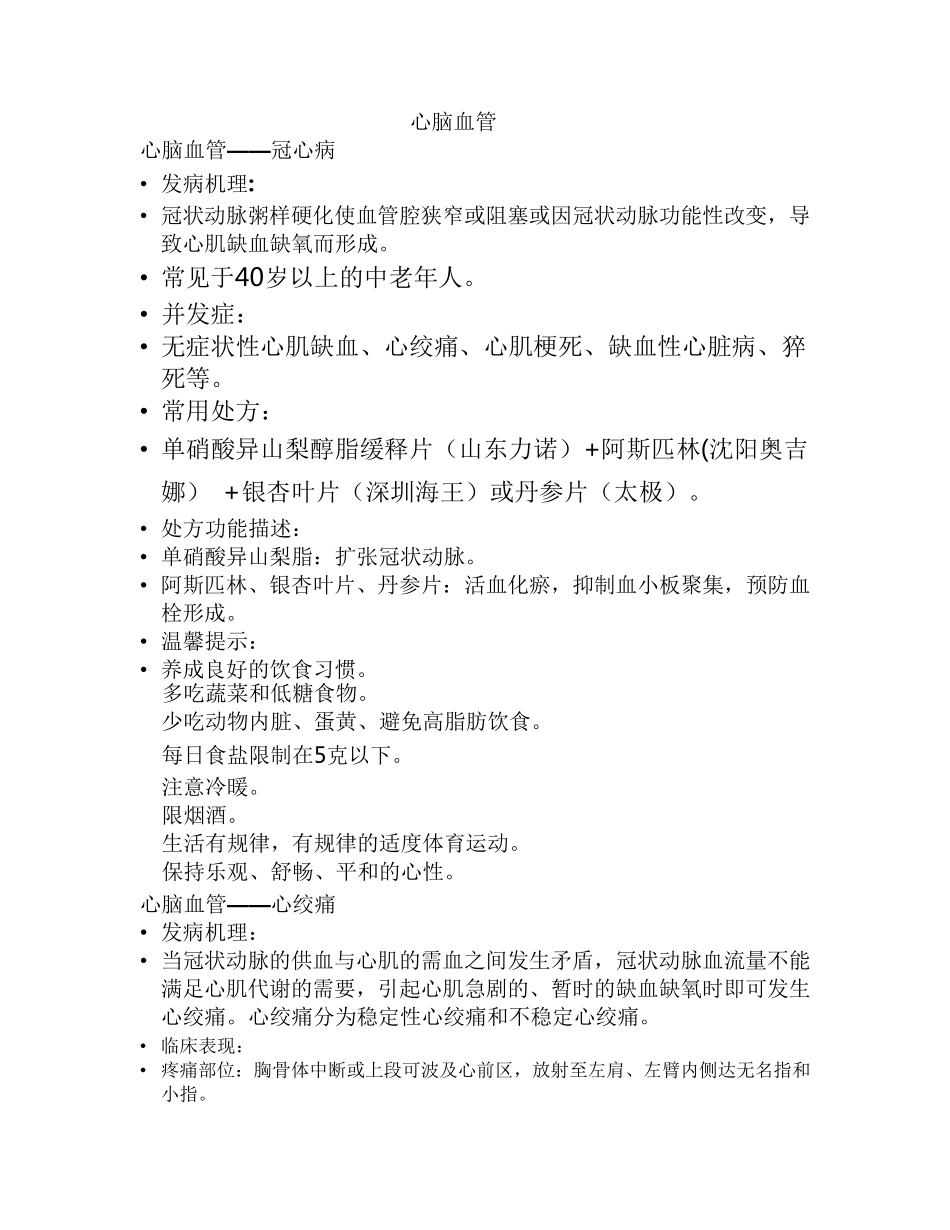 心脑血管

心脑血管——冠心病

• 发病机理:

• 冠状动脉粥样硬化使血管腔狭窄或阻塞或因冠状动脉功能性改变，导致心肌缺血缺氧而形成。

• 常见于40岁以上的中老年人。

• 并发症：

• 无症状性心肌缺血、心绞痛、心肌梗死、缺血性心脏病、猝死等。

• 常用处方：

• 单硝酸异山梨醇脂缓释片（山东力诺）+阿斯匹林(沈阳奥吉娜） +银杏叶片（深圳海王）或丹参片（太极）。

• 处方功能描述：

• 单硝酸异山梨脂：扩张冠状动脉。

• 阿斯匹林、银杏叶片、丹参片：活血化瘀，抑制血小板聚集，预防血栓形成。

• 温馨提示：

• 养成良好的饮食习惯。
多吃蔬菜和低糖食物。
少吃动物内脏、蛋黄、避免高脂肪饮食。
每日食盐限制在5克以下。
注意冷暖。
限烟酒。
生活有规律，有规律的适度体育运动。
保持乐观、舒畅、平和的心性。

心脑血管——心绞痛

• 发病机理：

• 当冠状动脉的供血与心肌的需血之间发生矛盾，冠状动脉血流量不能满足心肌代谢的需要，引起心肌急剧的、暂时的缺血缺氧时即可发生心绞痛。心绞痛分为稳定性心绞痛和不稳定心绞痛。

• 临床表现：

• 疼痛部位：胸骨体中断或上段可波及心前区，放射至左肩、左臂内侧达无名指和小指。